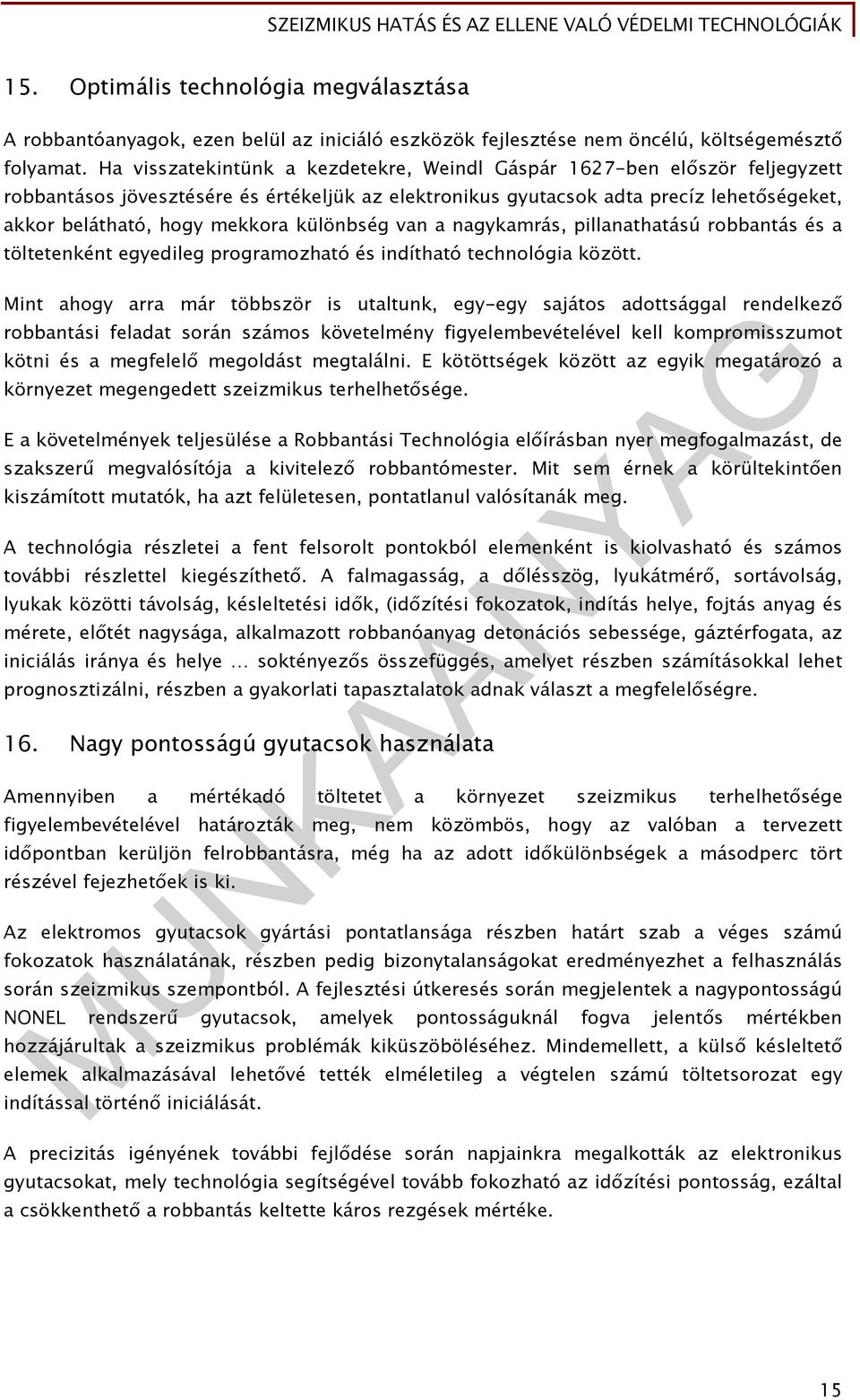 SZEIZMIKUS HATÁS ÉS AZ ELLENE VALÓ VÉDELMI TECHNOLÓGIÁK

15. Optimális technológia megválasztása

A robbantóanyagok, ezen belül az iniciáló eszközök fejlesztése nem öncélú, költségemésztő folyamat. Ha visszatekintünk a kezdetekre, Weindl Gáspár 1627-ben először feljegyzett robbantásos jövesztésére és értékeljük az elektronikus gyutacsok adta precíz lehetőségeket, akkor belátható, hogy mekkora különbség van a nagykamrás, pillanathatású robbantás és a töltetenként egyedileg programozható és indítható technológia között.

Mint ahogy arra már többször is utaltunk, egy-egy sajátos adottsággal rendelkező robbantási feladat során számos követelmény figyelembevételével kell kompromisszumot kötni és a megfelelő megoldást megtalálni. E kötöttségek között az egyik megatározó a környezet megengedett szeizmikus terhelhetősége.

E a követelmények teljesülése a Robbantási Technológia előírásban nyer megfogalmazást, de szakszerű megvalósítója a kivitelező robbantómester. Mit sem érnek a körültekintően kiszámított mutatók, ha azt felületesen, pontatlanul valósítanák meg.

A technológia részletei a fent felsorolt pontokból elemenként is kiolvasható és számos további részlettel kiegészíthető. A falmagasság, a dőlésszög, lyukátmérő, sortávolság, lyukak közötti távolság, késleltetési idők, (időzítési fokozatok, indítás helye, fojtás anyag és mérete, előtét nagysága, alkalmazott robbanóanyag detonációs sebessége, gáztérfogata, az iniciálás iránya és helye … soktényezős összefüggés, amelyet részben számításokkal lehet prognosztizálni, részben a gyakorlati tapasztalatok adnak választ a megfelelőségre.

16. Nagy pontosságú gyutacsok használata

Amennyiben a mértékadó töltetet a környezet szeizmikus terhelhetősége figyelembevételével határozták meg, nem közömbös, hogy az valóban a tervezett időpontban kerüljön felrobbantásra, még ha az adott időkülönbségek a másodperc tört részével fejezhetőek is ki.

Az elektromos gyutacsok gyártási pontatlansága részben határt szab a véges számú fokozatok használatának, részben pedig bizonytalanságokat eredményezhet a felhasználás során szeizmikus szempontból. A fejlesztési útkeresés során megjelentek a nagypontosságú NONEL rendszerű gyutacsok, amelyek pontosságuknál fogva jelentős mértékben hozzájárultak a szeizmikus problémák kiküszöböléséhez. Mindemellett, a külső késleltető elemek alkalmazásával lehetővé tették elméletileg a végtelen számú töltetsorozat egy indítással történő iniciálását.

A precizitás igényének további fejlődése során napjainkra megalkották az elektronikus gyutacsokat, mely technológia segítségével tovább fokozható az időzítési pontosság, ezáltal a csökkenthető a robbantás keltette káros rezgések mértéke.

MUNKAANYAG

15